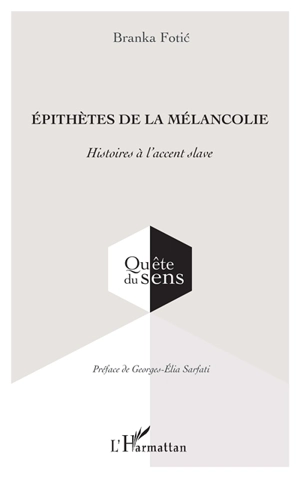 Branka Fotić

ÉPITHÈTES DE LA MÉLANCOLIE

Histoires à l'accent slave

Quête du sens

Préface de Georges-Élia Sarfati

L'Harmattan